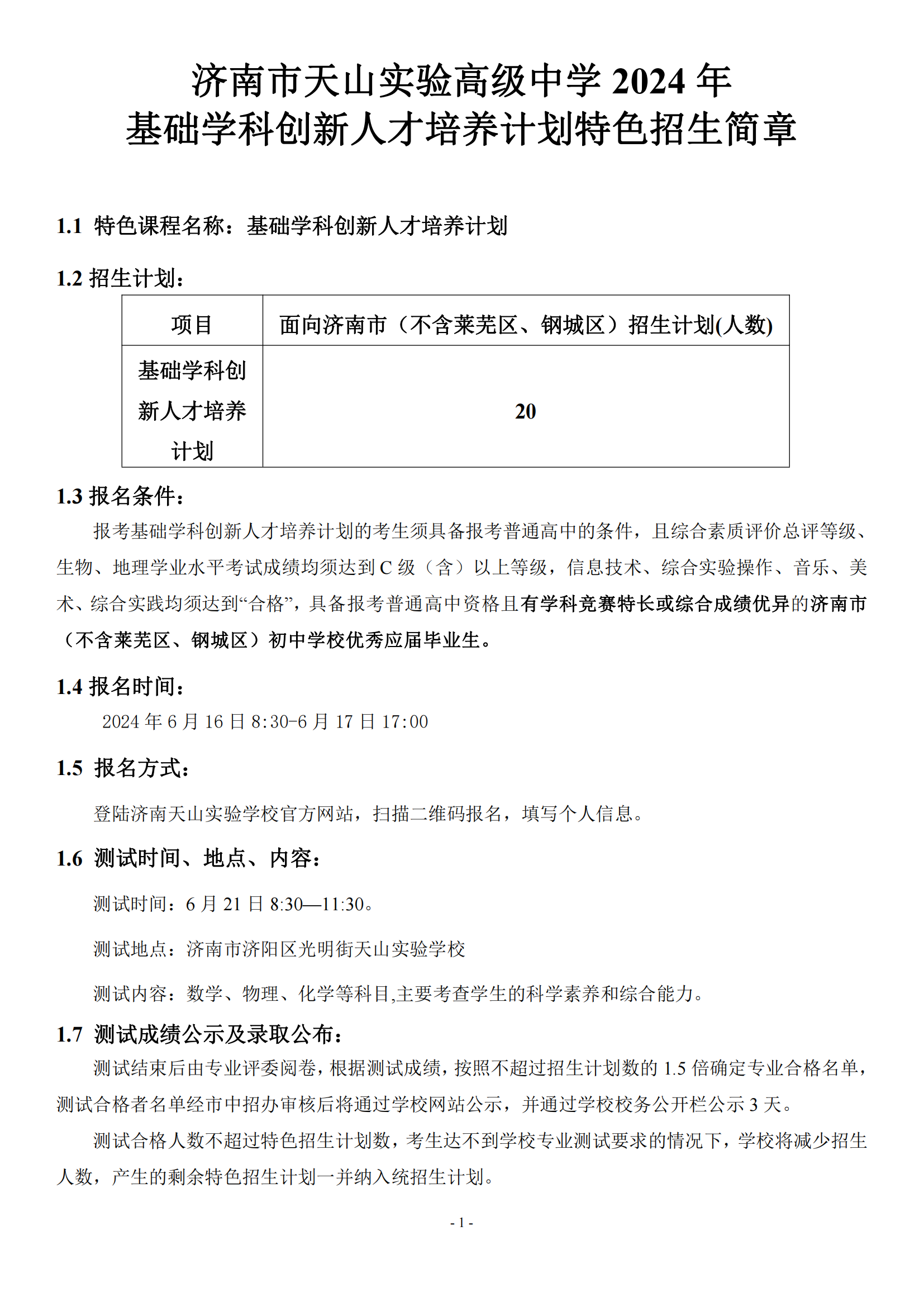 济南市天山实验高级中学 2024 年
基础学科创新人才培养计划特色招生简章

1.1 特色课程名称：基础学科创新人才培养计划

1.2 招生计划：

| 项目 | 面向济南市（不含莱芜区、钢城区）招生计划(人数) |
|---|---|
| 基础学科创新人才培养计划 | 20 |

1.3 报名条件：

报考基础学科创新人才培养计划的考生须具备报考普通高中的条件，且综合素质评价总评等级、生物、地理学业水平考试成绩均须达到 C 级（含）以上等级，信息技术、综合实验操作、音乐、美术、综合实践均须达到“合格”，具备报考普通高中资格且有学科竞赛特长或综合成绩优异的济南市（不含莱芜区、钢城区）初中学校优秀应届毕业生。

1.4 报名时间：

2024 年 6 月 16 日 8:30-6 月 17 日 17:00

1.5 报名方式：

登陆济南天山实验学校官方网站，扫描二维码报名，填写个人信息。

1.6 测试时间、地点、内容：

测试时间：6 月 21 日 8:30—11:30。

测试地点：济南市济阳区光明街天山实验学校

测试内容：数学、物理、化学等科目,主要考查学生的科学素养和综合能力。

1.7 测试成绩公示及录取公布：

测试结束后由专业评委阅卷，根据测试成绩，按照不超过招生计划数的 1.5 倍确定专业合格名单，测试合格者名单经市中招办审核后将通过学校网站公示，并通过学校校务公开栏公示 3 天。

测试合格人数不超过特色招生计划数，考生达不到学校专业测试要求的情况下，学校将减少招生人数，产生的剩余特色招生计划一并纳入统招生计划。

- 1 -